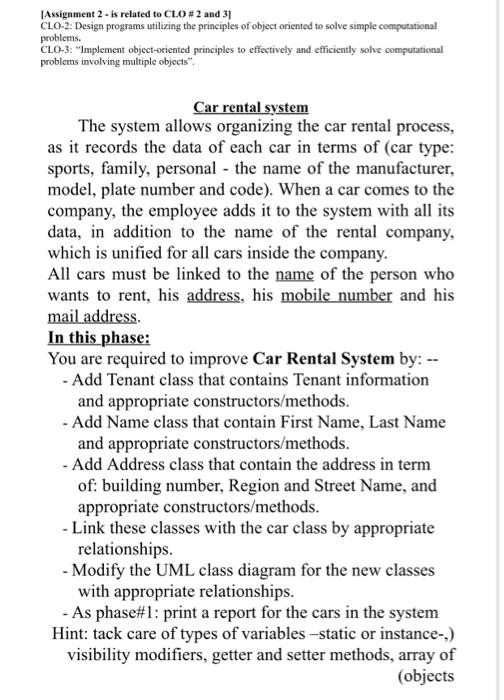 [Assignment 2 - is related to CLO # 2 and 3]
CLO-2: Design programs utilizing the principles of object oriented to solve simple computational problems.
CLO-3: "Implement object-oriented principles to effectively and efficiently solve computational problems involving multiple objects".

Car rental system

The system allows organizing the car rental process, as it records the data of each car in terms of (car type: sports, family, personal - the name of the manufacturer, model, plate number and code). When a car comes to the company, the employee adds it to the system with all its data, in addition to the name of the rental company, which is unified for all cars inside the company.
All cars must be linked to the name of the person who wants to rent, his address, his mobile number and his mail address.
In this phase:
You are required to improve Car Rental System by: --
- Add Tenant class that contains Tenant information and appropriate constructors/methods.
- Add Name class that contain First Name, Last Name and appropriate constructors/methods.
- Add Address class that contain the address in term of: building number, Region and Street Name, and appropriate constructors/methods.
- Link these classes with the car class by appropriate relationships.
- Modify the UML class diagram for the new classes with appropriate relationships.
- As phase#1: print a report for the cars in the system
Hint: tack care of types of variables –static or instance-,) visibility modifiers, getter and setter methods, array of (objects